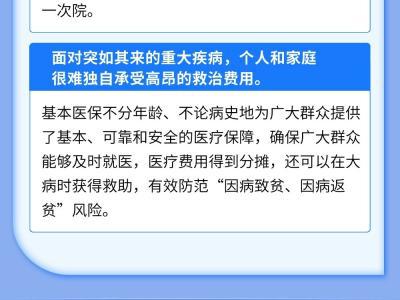 一次院。

面对突如其来的重大疾病，个人和家庭很难独自承受高昂的救治费用。

基本医保不分年龄、不论病史地为广大群众提供了基本、可靠和安全的医疗保障，确保广大群众能够及时就医，医疗费用得到分摊，还可以在大病时获得救助，有效防范“因病致贫、因病返贫”风险。